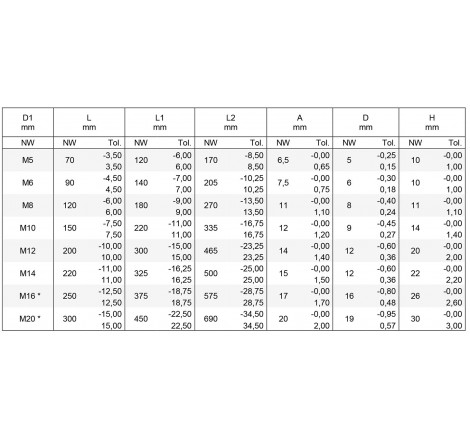 | D1 mm | L mm | | L1 mm | | L2 mm | | A mm | | D mm | | H mm | |
|---|---|---|---|---|---|---|---|---|---|---|---|---|
| NW | NW | Tol. | NW | Tol. | NW | Tol. | NW | Tol. | NW | Tol. | NW | Tol. |
| M5 | 70 | -3,50 3,50 | 120 | -6,00 6,00 | 170 | -8,50 8,50 | 6,5 | -0,00 0,65 | 5 | -0,25 0,15 | 10 | -0,00 1,00 |
| M6 | 90 | -4,50 4,50 | 140 | -7,00 7,00 | 205 | -10,25 10,25 | 7,5 | -0,00 0,75 | 6 | -0,30 0,18 | 10 | -0,00 1,00 |
| M8 | 120 | -6,00 6,00 | 180 | -9,00 9,00 | 270 | -13,50 13,50 | 11 | -0,00 1,10 | 8 | -0,40 0,24 | 11 | -0,00 1,10 |
| M10 | 150 | -7,50 7,50 | 220 | -11,00 11,00 | 335 | -16,75 16,75 | 12 | -0,00 1,20 | 9 | -0,45 0,27 | 14 | -0,00 1,40 |
| M12 | 200 | -10,00 10,00 | 300 | -15,00 15,00 | 465 | -23,25 23,25 | 14 | -0,00 1,40 | 12 | -0,60 0,36 | 20 | -0,00 2,00 |
| M14 | 220 | -11,00 11,00 | 325 | -16,25 16,25 | 500 | -25,00 25,00 | 15 | -0,00 1,50 | 12 | -0,60 0,36 | 22 | -0,00 2,20 |
| M16 * | 250 | -12,50 12,50 | 375 | -18,75 18,75 | 575 | -28,75 28,75 | 17 | -0,00 1,70 | 16 | -0,80 0,48 | 26 | -0,00 2,60 |
| M20 * | 300 | -15,00 15,00 | 450 | -22,50 22,50 | 690 | -34,50 34,50 | 20 | -0,00 2,00 | 19 | -0,95 0,57 | 30 | -0,00 3,00 |